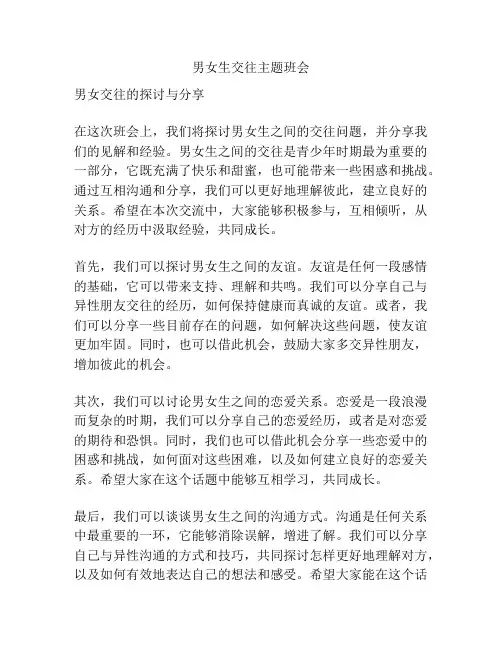 男女生交往主题班会

男女交往的探讨与分享

在这次班会上，我们将探讨男女生之间的交往问题，并分享我们的见解和经验。男女生之间的交往是青少年时期最为重要的一部分，它既充满了快乐和甜蜜，也可能带来一些困惑和挑战。通过互相沟通和分享，我们可以更好地理解彼此，建立良好的关系。希望在本次交流中，大家能够积极参与，互相倾听，从对方的经历中汲取经验，共同成长。

首先，我们可以探讨男女生之间的友谊。友谊是任何一段感情的基础，它可以带来支持、理解和共鸣。我们可以分享自己与异性朋友交往的经历，如何保持健康而真诚的友谊。或者，我们可以分享一些目前存在的问题，如何解决这些问题，使友谊更加牢固。同时，也可以借此机会，鼓励大家多交异性朋友，增加彼此的机会。

其次，我们可以讨论男女生之间的恋爱关系。恋爱是一段浪漫而复杂的时期，我们可以分享自己的恋爱经历，或者是对恋爱的期待和恐惧。同时，我们也可以借此机会分享一些恋爱中的困惑和挑战，如何面对这些困难，以及如何建立良好的恋爱关系。希望大家在这个话题中能够互相学习，共同成长。

最后，我们可以谈谈男女生之间的沟通方式。沟通是任何关系中最重要的一环，它能够消除误解，增进了解。我们可以分享自己与异性沟通的方式和技巧，共同探讨怎样更好地理解对方，以及如何有效地表达自己的想法和感受。希望大家能在这个话